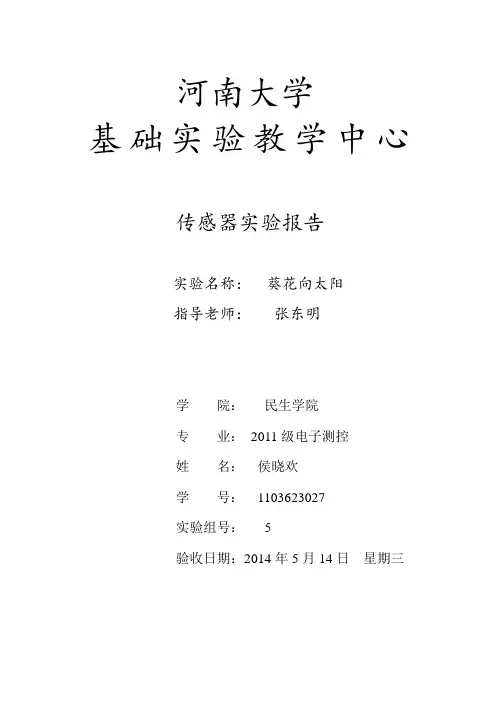 河南大学
基础实验教学中心

传感器实验报告

实验名称： 葵花向太阳
指导老师： 张东明

学 院： 民生学院
专 业： 2011 级电子测控
姓 名： 侯晓欢
学 号： 1103623027
实验组号： 5
验收日期：2014 年 5 月 14 日 星期三